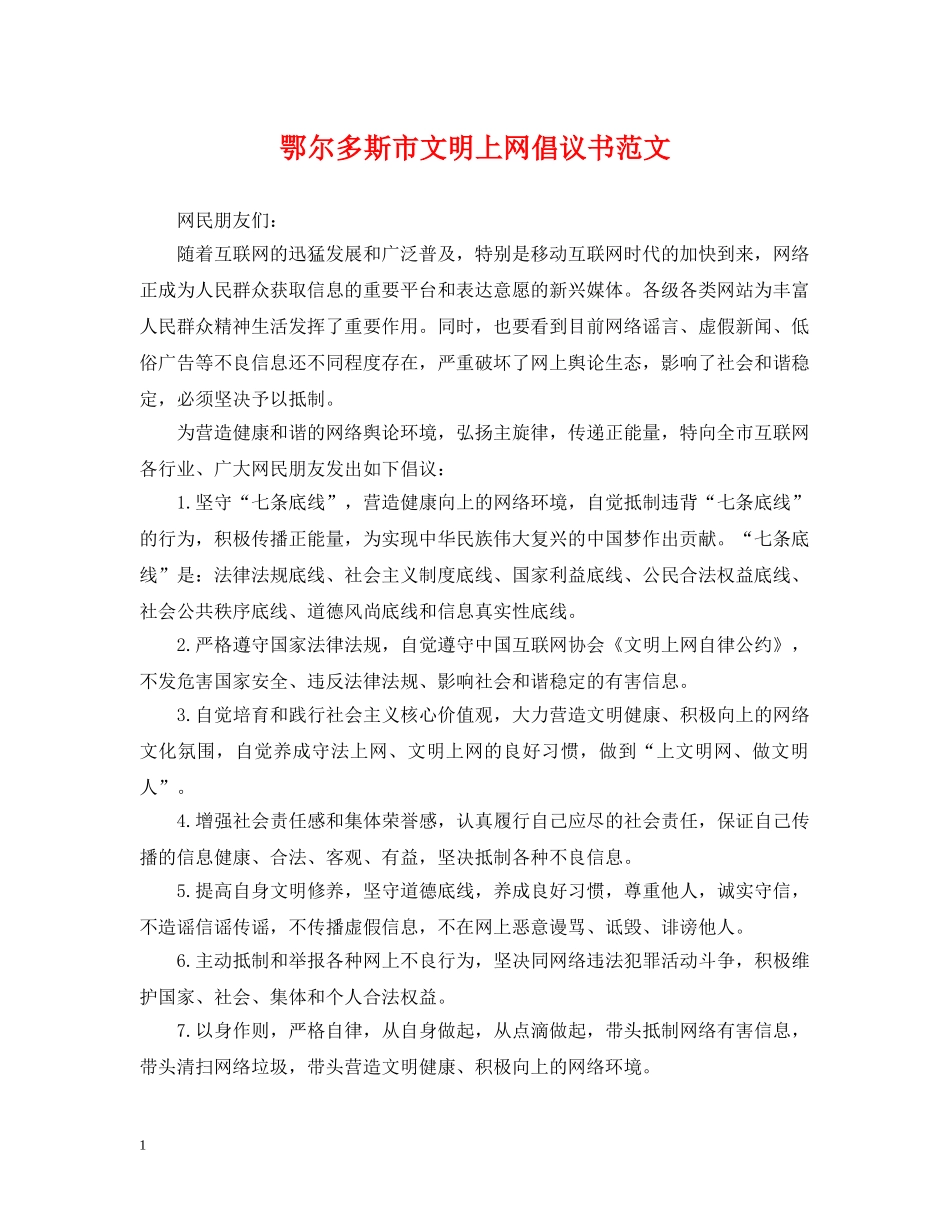 鄂尔多斯市文明上网倡议书范文

网民朋友们：

随着互联网的迅猛发展和广泛普及，特别是移动互联网时代的加快到来，网络正成为人民群众获取信息的重要平台和表达意愿的新兴媒体。各级各类网站为丰富人民群众精神生活发挥了重要作用。同时，也要看到目前网络谣言、虚假新闻、低俗广告等不良信息还不同程度存在，严重破坏了网上舆论生态，影响了社会和谐稳定，必须坚决予以抵制。

为营造健康和谐的网络舆论环境，弘扬主旋律，传递正能量，特向全市互联网各行业、广大网民朋友发出如下倡议：

1.坚守“七条底线”，营造健康向上的网络环境，自觉抵制违背“七条底线”的行为，积极传播正能量，为实现中华民族伟大复兴的中国梦作出贡献。“七条底线”是：法律法规底线、社会主义制度底线、国家利益底线、公民合法权益底线、社会公共秩序底线、道德风尚底线和信息真实性底线。

2.严格遵守国家法律法规，自觉遵守中国互联网协会《文明上网自律公约》，不发危害国家安全、违反法律法规、影响社会和谐稳定的有害信息。

3.自觉培育和践行社会主义核心价值观，大力营造文明健康、积极向上的网络文化氛围，自觉养成守法上网、文明上网的良好习惯，做到“上文明网、做文明人”。

4.增强社会责任感和集体荣誉感，认真履行自己应尽的社会责任，保证自己传播的信息健康、合法、客观、有益，坚决抵制各种不良信息。

5.提高自身文明修养，坚守道德底线，养成良好习惯，尊重他人，诚实守信，不造谣信谣传谣，不传播虚假信息，不在网上恶意谩骂、诋毁、诽谤他人。

6.主动抵制和举报各种网上不良行为，坚决同网络违法犯罪活动斗争，积极维护国家、社会、集体和个人合法权益。

7.以身作则，严格自律，从自身做起，从点滴做起，带头抵制网络有害信息，带头清扫网络垃圾，带头营造文明健康、积极向上的网络环境。

1